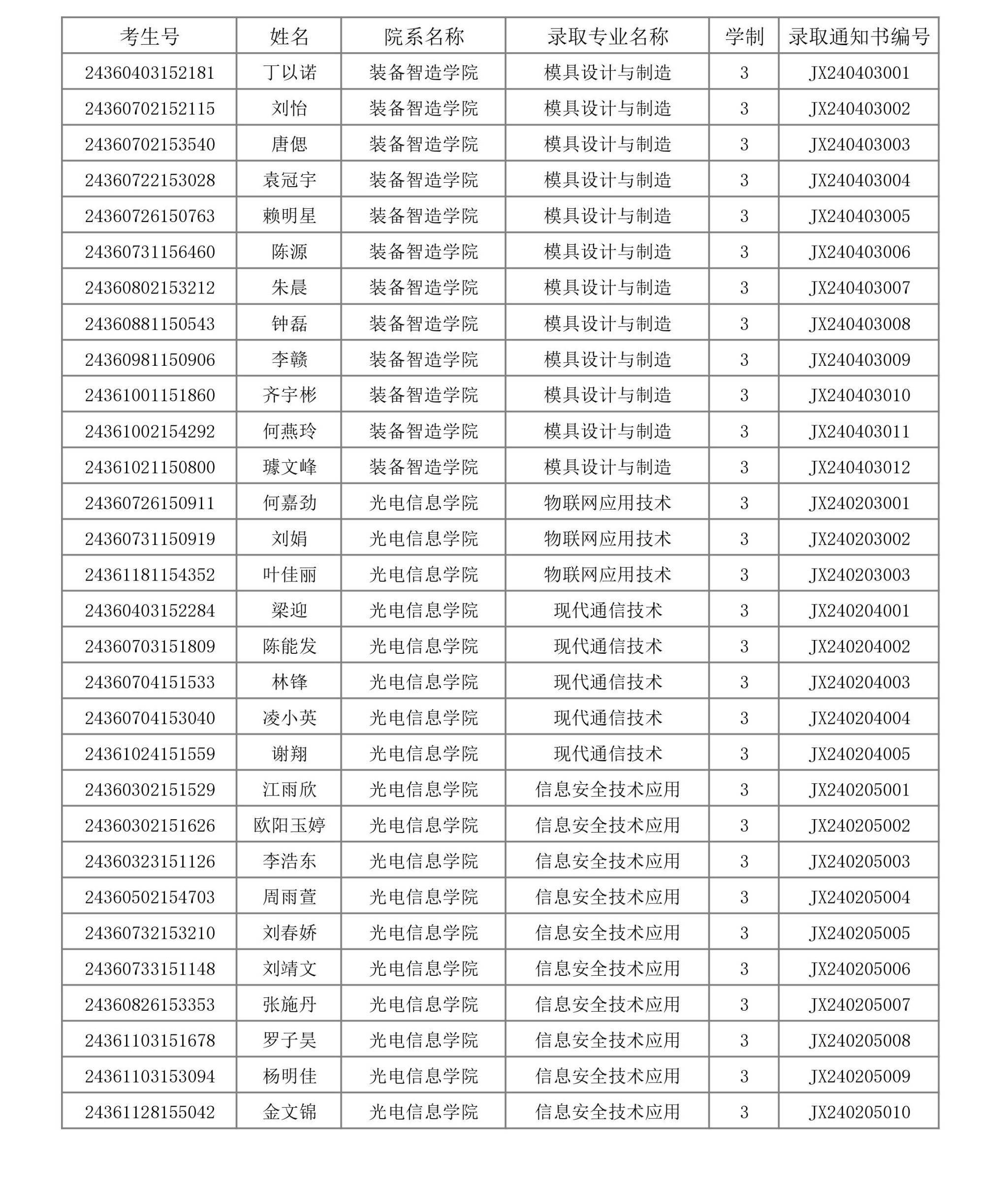 | 考生号 | 姓名 | 院系名称 | 录取专业名称 | 学制 | 录取通知书编号 |
|---|---|---|---|---|---|
| 24360403152181 | 丁以诺 | 装备智造学院 | 模具设计与制造 | 3 | JX240403001 |
| 24360702152115 | 刘怡 | 装备智造学院 | 模具设计与制造 | 3 | JX240403002 |
| 24360702153540 | 唐偲 | 装备智造学院 | 模具设计与制造 | 3 | JX240403003 |
| 24360722153028 | 袁冠宇 | 装备智造学院 | 模具设计与制造 | 3 | JX240403004 |
| 24360726150763 | 赖明星 | 装备智造学院 | 模具设计与制造 | 3 | JX240403005 |
| 24360731156460 | 陈源 | 装备智造学院 | 模具设计与制造 | 3 | JX240403006 |
| 24360802153212 | 朱晨 | 装备智造学院 | 模具设计与制造 | 3 | JX240403007 |
| 24360881150543 | 钟磊 | 装备智造学院 | 模具设计与制造 | 3 | JX240403008 |
| 24360981150906 | 李赣 | 装备智造学院 | 模具设计与制造 | 3 | JX240403009 |
| 24361001151860 | 齐宇彬 | 装备智造学院 | 模具设计与制造 | 3 | JX240403010 |
| 24361002154292 | 何燕玲 | 装备智造学院 | 模具设计与制造 | 3 | JX240403011 |
| 24361021150800 | 璩文峰 | 装备智造学院 | 模具设计与制造 | 3 | JX240403012 |
| 24360726150911 | 何嘉劲 | 光电信息学院 | 物联网应用技术 | 3 | JX240203001 |
| 24360731150919 | 刘娟 | 光电信息学院 | 物联网应用技术 | 3 | JX240203002 |
| 24361181154352 | 叶佳丽 | 光电信息学院 | 物联网应用技术 | 3 | JX240203003 |
| 24360403152284 | 梁迎 | 光电信息学院 | 现代通信技术 | 3 | JX240204001 |
| 24360703151809 | 陈能发 | 光电信息学院 | 现代通信技术 | 3 | JX240204002 |
| 24360704151533 | 林锋 | 光电信息学院 | 现代通信技术 | 3 | JX240204003 |
| 24360704153040 | 凌小英 | 光电信息学院 | 现代通信技术 | 3 | JX240204004 |
| 24361024151559 | 谢翔 | 光电信息学院 | 现代通信技术 | 3 | JX240204005 |
| 24360302151529 | 江雨欣 | 光电信息学院 | 信息安全技术应用 | 3 | JX240205001 |
| 24360302151626 | 欧阳玉婷 | 光电信息学院 | 信息安全技术应用 | 3 | JX240205002 |
| 24360323151126 | 李浩东 | 光电信息学院 | 信息安全技术应用 | 3 | JX240205003 |
| 24360502154703 | 周雨萱 | 光电信息学院 | 信息安全技术应用 | 3 | JX240205004 |
| 24360732153210 | 刘春娇 | 光电信息学院 | 信息安全技术应用 | 3 | JX240205005 |
| 24360733151148 | 刘靖文 | 光电信息学院 | 信息安全技术应用 | 3 | JX240205006 |
| 24360826153353 | 张施丹 | 光电信息学院 | 信息安全技术应用 | 3 | JX240205007 |
| 24361103151678 | 罗子昊 | 光电信息学院 | 信息安全技术应用 | 3 | JX240205008 |
| 24361103153094 | 杨明佳 | 光电信息学院 | 信息安全技术应用 | 3 | JX240205009 |
| 24361128155042 | 金文锦 | 光电信息学院 | 信息安全技术应用 | 3 | JX240205010 |